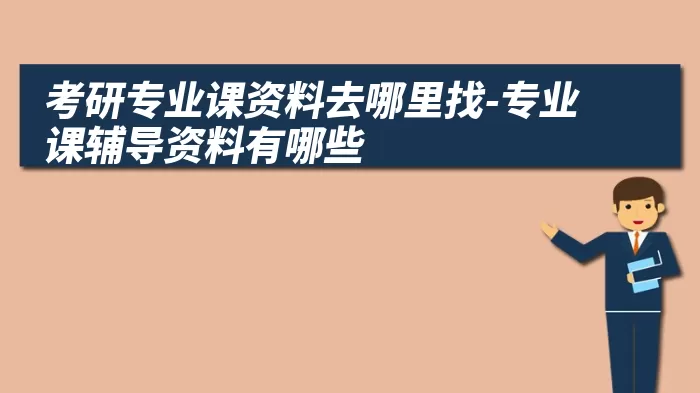 考研专业课资料去哪里找-专业课辅导资料有哪些